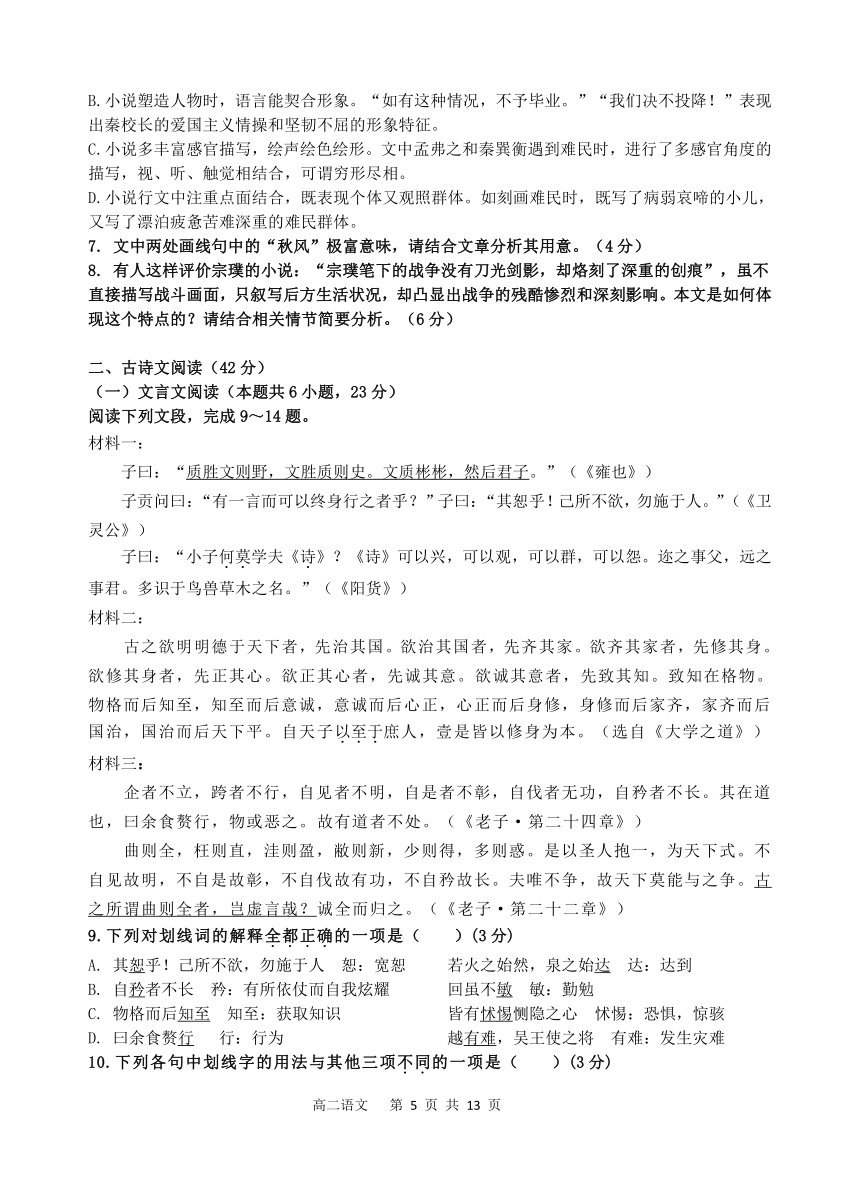 B. 小说塑造人物时，语言能契合形象。“如有这种情况，不予毕业。”“我们决不投降！”表现出秦校长的爱国主义情操和坚韧不屈的形象特征。
C. 小说多丰富感官描写，绘声绘色绘形。文中孟弗之和秦巽衡遇到难民时，进行了多感官角度的描写，视、听、触觉相结合，可谓穷形尽相。
D. 小说行文中注重点面结合，既表现个体又观照群体。如刻画难民时，既写了病弱哀啼的小儿，又写了漂泊疲惫苦难深重的难民群体。
7. 文中两处画线句中的“秋风”极富意味，请结合文章分析其用意。（4 分）
8. 有人这样评价宗璞的小说：“宗璞笔下的战争没有刀光剑影，却烙刻了深重的创痕”，虽不直接描写战斗画面，只叙写后方生活状况，却凸显出战争的残酷惨烈和深刻影响。本文是如何体现这个特点的？请结合相关情节简要分析。（6 分）

二、古诗文阅读（42 分）
（一）文言文阅读（本题共 6 小题，23 分）
阅读下列文段，完成 9～14 题。
材料一：
子曰：“质胜文则野，文胜质则史。文质彬彬，然后君子。”（《雍也》）
子贡问曰：“有一言而可以终身行之者乎？”子曰：“其恕乎！己所不欲，勿施于人。”（《卫灵公》）
子曰：“小子何莫学夫《诗》？《诗》可以兴，可以观，可以群，可以怨。迩之事父，远之事君。多识于鸟兽草木之名。”（《阳货》）
材料二：
古之欲明明德于天下者，先治其国。欲治其国者，先齐其家。欲齐其家者，先修其身。欲修其身者，先正其心。欲正其心者，先诚其意。欲诚其意者，先致其知。致知在格物。物格而后知至，知至而后意诚，意诚而后心正，心正而后身修，身修而后家齐，家齐而后国治，国治而后天下平。自天子以至于庶人，壹是皆以修身为本。（选自《大学之道》）
材料三：
企者不立，跨者不行，自见者不明，自是者不彰，自伐者无功，自矜者不长。其在道也，曰余食赘行，物或恶之。故有道者不处。（《老子·第二十四章》）
曲则全，枉则直，洼则盈，敝则新，少则得，多则惑。是以圣人抱一，为天下式。不自见故明，不自是故彰，不自伐故有功，不自矜故长。夫唯不争，故天下莫能与之争。古之所谓曲则全者，岂虚言哉？诚全而归之。（《老子·第二十二章》）
9. 下列对划线词的解释全都正确的一项是（　　）(3 分)
A. 其恕乎！己所不欲，勿施于人　恕：宽恕　　若火之始然，泉之始达　达：达到
B. 自矜者不长　矜：有所依仗而自我炫耀　　回虽不敏　敏：勤勉
C. 物格而后知至　知至：获取知识　　皆有怵惕恻隐之心　怵惕：恐惧，惊骇
D. 曰余食赘行　行：行为　　越有难，吴王使之将　有难：发生灾难
10. 下列各句中划线字的用法与其他三项不同的一项是（　　）(3 分)

高二语文　第 5 页 共 13 页